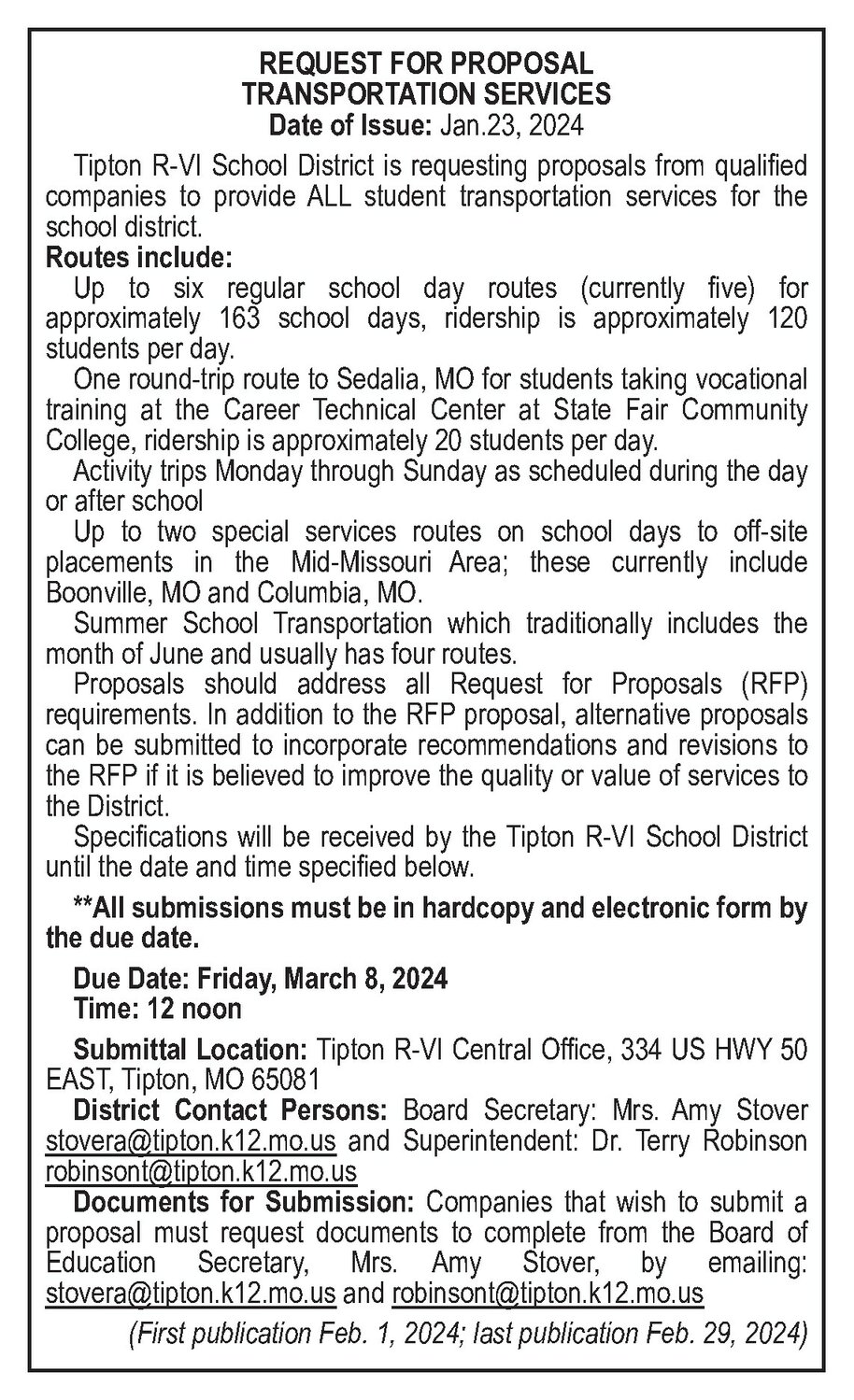 REQUEST FOR PROPOSAL
TRANSPORTATION SERVICES
Date of Issue: Jan.23, 2024

Tipton R-VI School District is requesting proposals from qualified companies to provide ALL student transportation services for the school district.

Routes include:

Up to six regular school day routes (currently five) for approximately 163 school days, ridership is approximately 120 students per day.

One round-trip route to Sedalia, MO for students taking vocational training at the Career Technical Center at State Fair Community College, ridership is approximately 20 students per day.

Activity trips Monday through Sunday as scheduled during the day or after school

Up to two special services routes on school days to off-site placements in the Mid-Missouri Area; these currently include Boonville, MO and Columbia, MO.

Summer School Transportation which traditionally includes the month of June and usually has four routes.

Proposals should address all Request for Proposals (RFP) requirements. In addition to the RFP proposal, alternative proposals can be submitted to incorporate recommendations and revisions to the RFP if it is believed to improve the quality or value of services to the District.

Specifications will be received by the Tipton R-VI School District until the date and time specified below.

**All submissions must be in hardcopy and electronic form by the due date.

Due Date: Friday, March 8, 2024
Time: 12 noon

Submittal Location: Tipton R-VI Central Office, 334 US HWY 50 EAST, Tipton, MO 65081

District Contact Persons: Board Secretary: Mrs. Amy Stover stovera@tipton.k12.mo.us and Superintendent: Dr. Terry Robinson robinsont@tipton.k12.mo.us

Documents for Submission: Companies that wish to submit a proposal must request documents to complete from the Board of Education Secretary, Mrs. Amy Stover, by emailing: stovera@tipton.k12.mo.us and robinsont@tipton.k12.mo.us

(First publication Feb. 1, 2024; last publication Feb. 29, 2024)